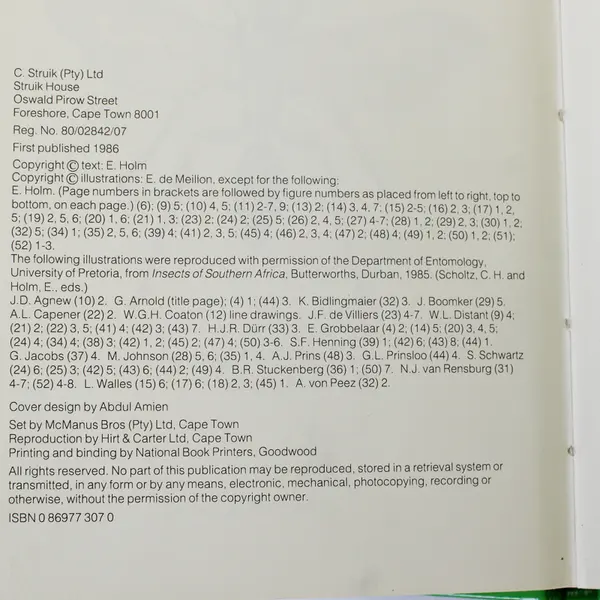 C. Struik (Pty) Ltd
Struik House
Oswald Pirow Street
Foreshore, Cape Town 8001

Reg. No. 80/02842/07

First published 1986

Copyright © text: E. Holm
Copyright © illustrations: E. de Meillon, except for the following:
E. Holm. (Page numbers in brackets are followed by figure numbers as placed from left to right, top to bottom, on each page.) (6); (9) 5; (10) 4, 5; (11) 2-7, 9; (13) 2; (14) 3, 4, 7; (15) 2-5; (16) 2, 3; (17) 1, 2, 5; (19) 2, 5, 6; (20) 1, 6; (21) 1, 3; (23) 2; (24) 2; (25) 5; (26) 2, 4, 5; (27) 4-7; (28) 1, 2; (29) 2, 3; (30) 1, 2; (32) 5; (34) 1; (35) 2, 5, 6; (39) 4; (41) 2, 3, 5; (45) 4; (46) 2, 3, 4; (47) 2; (48) 4; (49) 1, 2; (50) 1, 2; (51); (52) 1-3.
The following illustrations were reproduced with permission of the Department of Entomology, University of Pretoria, from Insects of Southern Africa, Butterworths, Durban, 1985. (Scholtz, C. H. and Holm, E., eds.)
J.D. Agnew (10) 2. G. Arnold (title page); (4) 1; (44) 3. K. Bidlingmaier (32) 3. J. Boomker (29) 5. A.L. Capener (22) 2. W.G.H. Coaton (12) line drawings. J.F. de Villiers (23) 4-7. W.L. Distant (9) 4; (21) 2; (22) 3, 5; (41) 4; (42) 3; (43) 7. H.J.R. Dürr (33) 3. E. Grobbelaar (4) 2; (14) 5; (20) 3, 4, 5; (24) 4; (34) 4; (38) 3; (42) 1, 2; (45) 2; (47) 4; (50) 3-6. S.F. Henning (39) 1; (42) 6; (43) 8; (44) 1. G. Jacobs (37) 4. M. Johnson (28) 5, 6; (35) 1, 4. A.J. Prins (48) 3. G.L. Prinsloo (44) 4. S. Schwartz (24) 6; (25) 3; (42) 5; (43) 6; (44) 2; (49) 4. B.R. Stuckenberg (36) 1; (50) 7. N.J. van Rensburg (31) 4-7; (52) 4-8. L. Walles (15) 6; (17) 6; (18) 2, 3; (45) 1. A. von Peez (32) 2.

Cover design by Abdul Amien

Set by McManus Bros (Pty) Ltd, Cape Town
Reproduction by Hirt & Carter Ltd, Cape Town
Printing and binding by National Book Printers, Goodwood

All rights reserved. No part of this publication may be reproduced, stored in a retrieval system or transmitted, in any form or by any means, electronic, mechanical, photocopying, recording or otherwise, without the permission of the copyright owner.

ISBN 0 86977 307 0